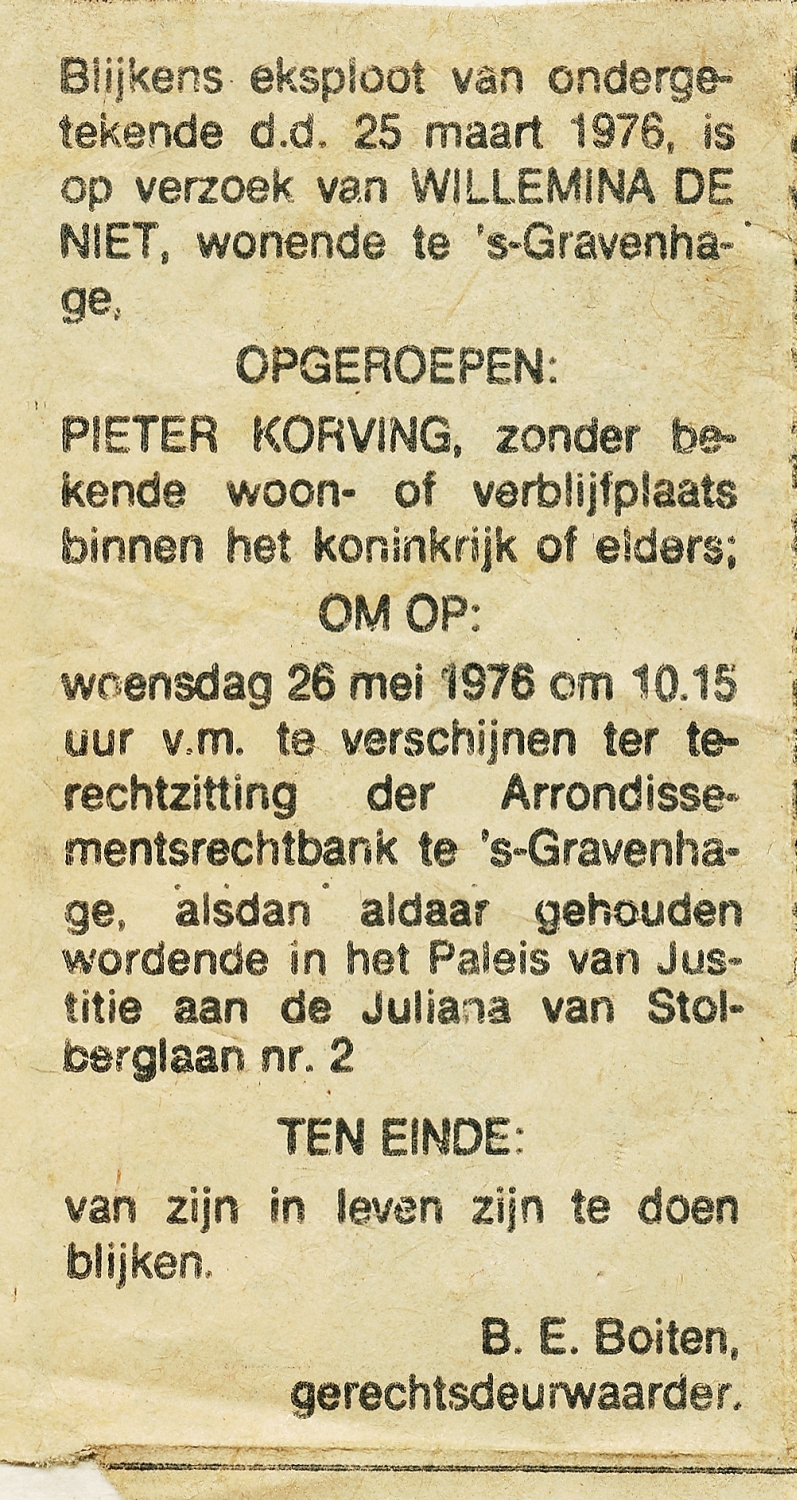 Blijkens eksploot van ondergetekende d.d. 25 maart 1976, is op verzoek van WILLEMINA DE NIET, wonende te 's-Gravenhage,

OPGEROEPEN:

PIETER KORVING, zonder bekende woon- of verblijfplaats binnen het koninkrijk of elders;

OM OP:

woensdag 26 mei 1976 om 10.15 uur v.m. te verschijnen ter terechtzitting der Arrondissementsrechtbank te 's-Gravenhage, alsdan aldaar gehouden wordende in het Paleis van Justitie aan de Juliana van Stolberglaan nr. 2

TEN EINDE:

van zijn in leven zijn te doen blijken.

B. E. Boiten,
gerechtsdeurwaarder.